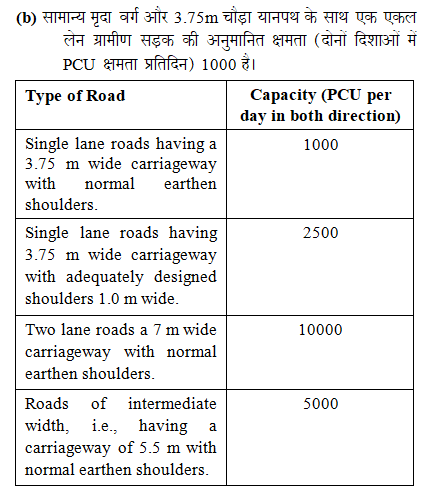 (b) सामान्य मृदा वर्ग और 3.75m चौड़ा यानपथ के साथ एक एकल लेन ग्रामीण सड़क की अनुमानित क्षमता (दोनों दिशाओं में PCU क्षमता प्रतिदिन) 1000 है।

| Type of Road | Capacity (PCU per day in both direction) |
|---|---|
| Single lane roads having a 3.75 m wide carriageway with normal earthen shoulders. | 1000 |
| Single lane roads having 3.75 m wide carriageway with adequately designed shoulders 1.0 m wide. | 2500 |
| Two lane roads a 7 m wide carriageway with normal earthen shoulders. | 10000 |
| Roads of intermediate width, i.e., having a carriageway of 5.5 m with normal earthen shoulders. | 5000 |